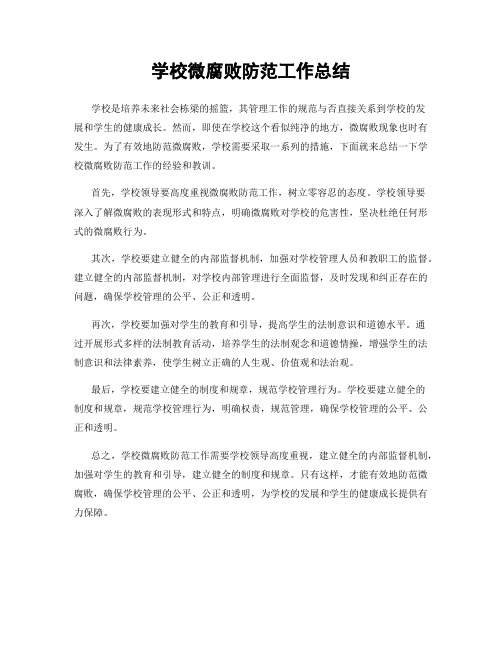 学校微腐败防范工作总结

学校是培养未来社会栋梁的摇篮，其管理工作的规范与否直接关系到学校的发展和学生的健康成长。然而，即使在学校这个看似纯净的地方，微腐败现象也时有发生。为了有效地防范微腐败，学校需要采取一系列的措施，下面就来总结一下学校微腐败防范工作的经验和教训。

首先，学校领导要高度重视微腐败防范工作，树立零容忍的态度。学校领导要深入了解微腐败的表现形式和特点，明确微腐败对学校的危害性，坚决杜绝任何形式的微腐败行为。

其次，学校要建立健全的内部监督机制，加强对学校管理人员和教职工的监督。建立健全的内部监督机制，对学校内部管理进行全面监督，及时发现和纠正存在的问题，确保学校管理的公平、公正和透明。

再次，学校要加强对学生的教育和引导，提高学生的法制意识和道德水平。通过开展形式多样的法制教育活动，培养学生的法制观念和道德情操，增强学生的法制意识和法律素养，使学生树立正确的人生观、价值观和法治观。

最后，学校要建立健全的制度和规章，规范学校管理行为。学校要建立健全的制度和规章，规范学校管理行为，明确权责，规范管理，确保学校管理的公平、公正和透明。

总之，学校微腐败防范工作需要学校领导高度重视，建立健全的内部监督机制，加强对学生的教育和引导，建立健全的制度和规章。只有这样，才能有效地防范微腐败，确保学校管理的公平、公正和透明，为学校的发展和学生的健康成长提供有力保障。